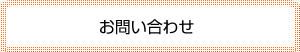 お問い合わせ